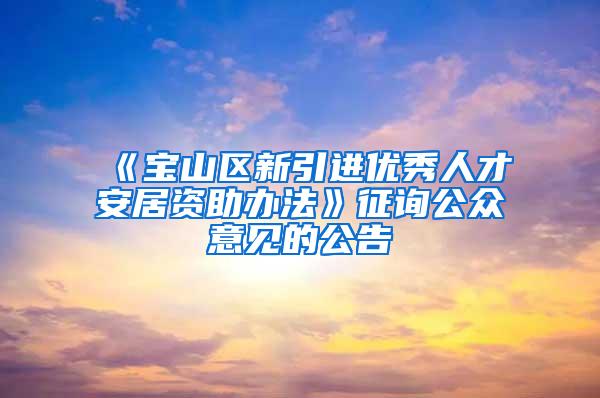 《宝山区新引进优秀人才安居资助办法》征询公众意见的公告